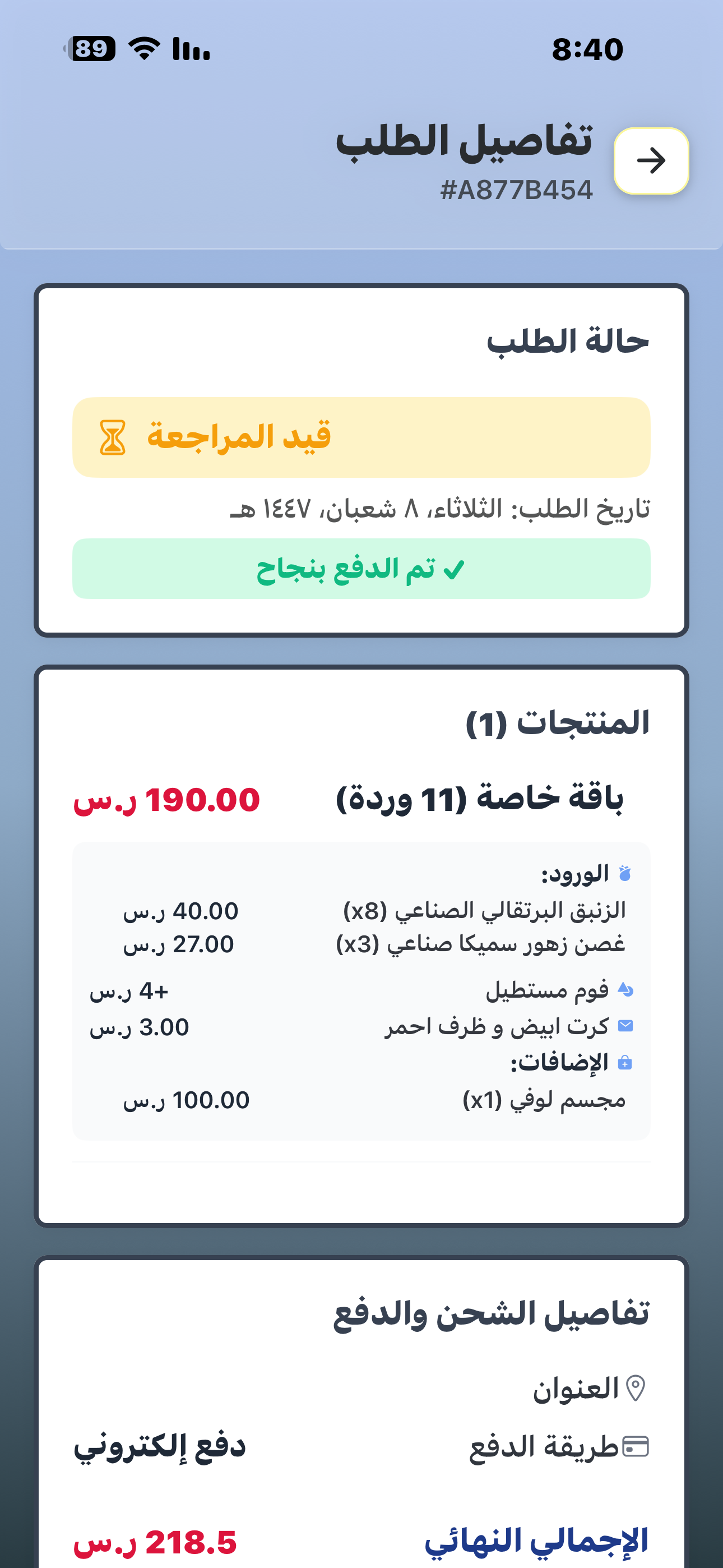 89 8:40

تفاصيل الطلب
#A877B454

حالة الطلب

قيد المراجعة

تاريخ الطلب: الثلاثاء، ٨ شعبان، ١٤٤٧ هـ

✓ تم الدفع بنجاح

المنتجات (1)

باقة خاصة (11 وردة) 190.00 ر.س

الورود:
الزنبق البرتقالي الصناعي (x8) 40.00 ر.س
غصن زهور سميكا صناعي (x3) 27.00 ر.س
فوم مستطيل +4 ر.س
كرت ابيض و ظرف احمر 3.00 ر.س
الإضافات:
مجسم لوفي (x1) 100.00 ر.س

تفاصيل الشحن والدفع

العنوان
طريقة الدفع دفع إلكتروني

الإجمالي النهائي 218.5 ر.س